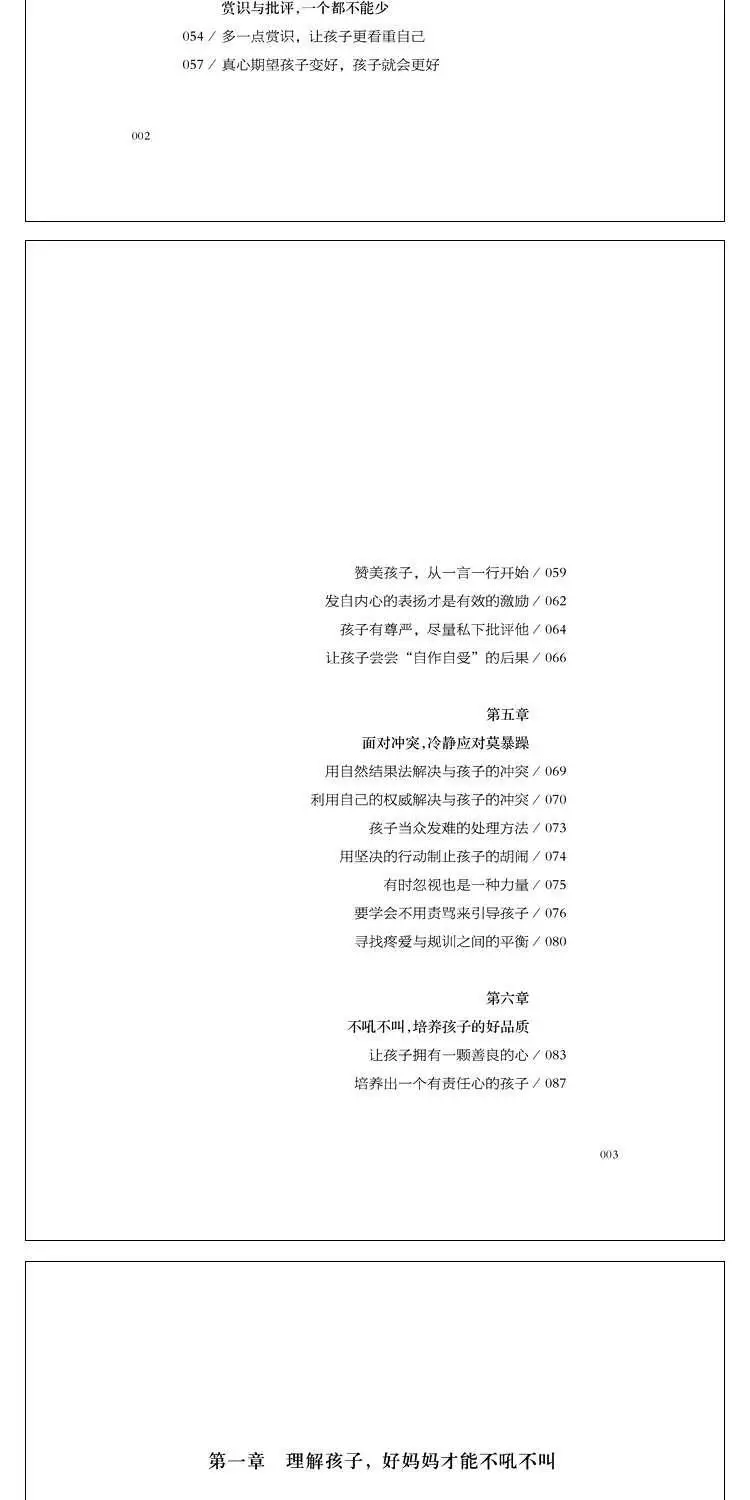 赏识与批评，一个都不能少

054 / 多一点赏识，让孩子更看重自己

057 / 真心期望孩子变好，孩子就会更好

002

赞美孩子，从一言一行开始 / 059

发自内心的表扬才是有效的激励 / 062

孩子有尊严，尽量私下批评他 / 064

让孩子尝尝“自作自受”的后果 / 066

第五章

面对冲突，冷静应对莫暴躁

用自然结果法解决与孩子的冲突 / 069

利用自己的权威解决与孩子的冲突 / 070

孩子当众发难的处理方法 / 073

用坚决的行动制止孩子的胡闹 / 074

有时忽视也是一种力量 / 075

要学会不用责骂来引导孩子 / 076

寻找疼爱与规训之间的平衡 / 080

第六章

不吼不叫，培养孩子的好品质

让孩子拥有一颗善良的心 / 083

培养出一个有责任心的孩子 / 087

003

第一章 理解孩子，好妈妈才能不吼不叫